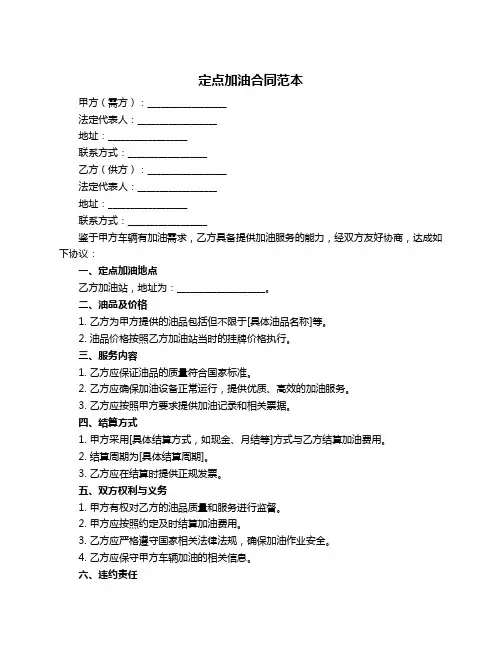 定点加油合同范本

甲方（需方）：________________

法定代表人：________________

地址：________________

联系方式：________________

乙方（供方）：________________

法定代表人：________________

地址：________________

联系方式：________________

鉴于甲方车辆有加油需求，乙方具备提供加油服务的能力，经双方友好协商，达成如下协议：

一、定点加油地点

乙方加油站，地址为：__________________。

二、油品及价格

1. 乙方为甲方提供的油品包括但不限于[具体油品名称]等。

2. 油品价格按照乙方加油站当时的挂牌价格执行。

三、服务内容

1. 乙方应保证油品的质量符合国家标准。

2. 乙方应确保加油设备正常运行，提供优质、高效的加油服务。

3. 乙方应按照甲方要求提供加油记录和相关票据。

四、结算方式

1. 甲方采用[具体结算方式，如现金、月结等]方式与乙方结算加油费用。

2. 结算周期为[具体结算周期]。

3. 乙方应在结算时提供正规发票。

五、双方权利与义务

1. 甲方有权对乙方的油品质量和服务进行监督。

2. 甲方应按照约定及时结算加油费用。

3. 乙方应严格遵守国家相关法律法规，确保加油作业安全。

4. 乙方应保守甲方车辆加油的相关信息。

六、违约责任